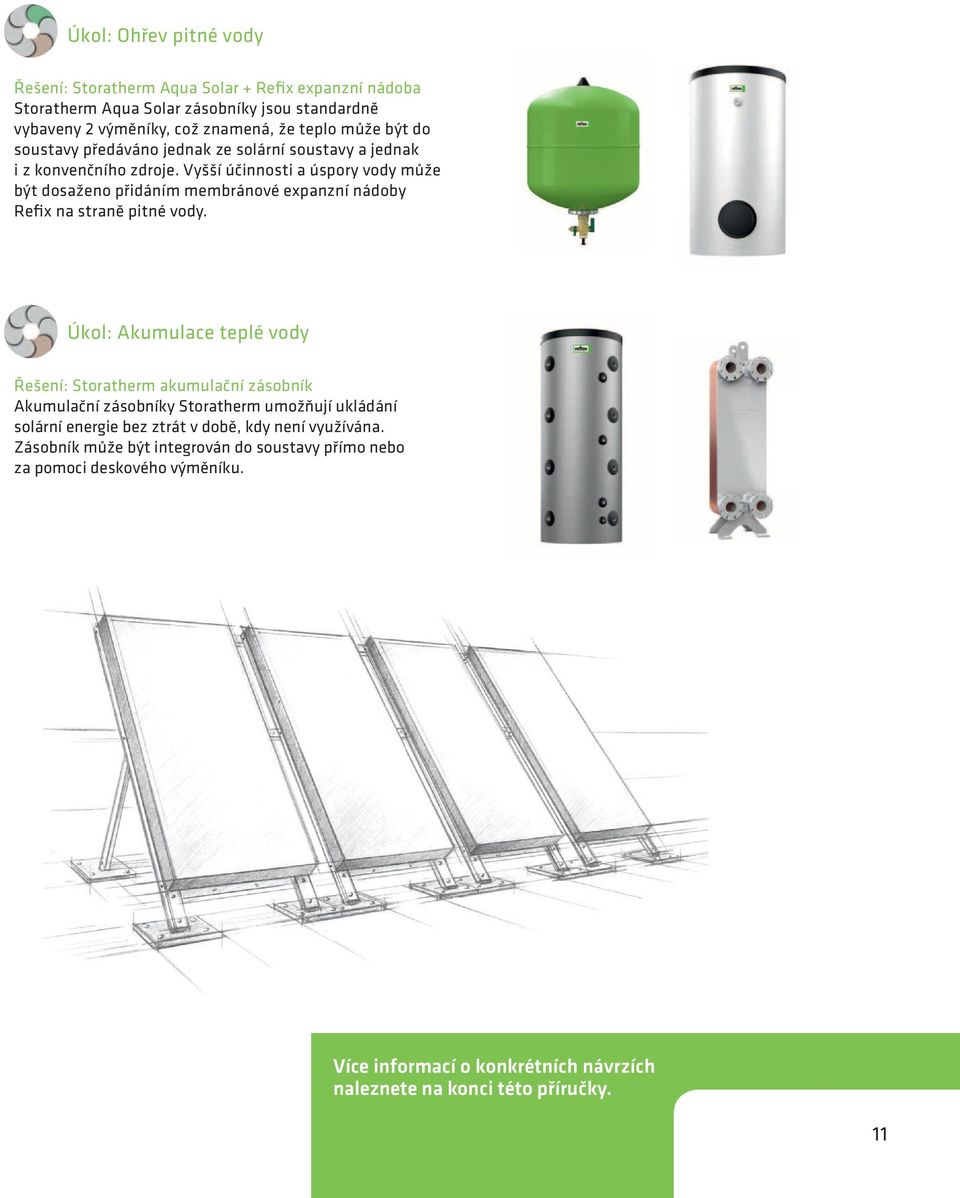 Úkol: Ohřev pitné vody

Řešení: Storatherm Aqua Solar + Refix expanzní nádoba
Storatherm Aqua Solar zásobníky jsou standardně vybaveny 2 výměníky, což znamená, že teplo může být do soustavy předáváno jednak ze solární soustavy a jednak i z konvenčního zdroje. Vyšší účinnosti a úspory vody může být dosaženo přidáním membránové expanzní nádoby Refix na straně pitné vody.

Úkol: Akumulace teplé vody

Řešení: Storatherm akumulační zásobník
Akumulační zásobníky Storatherm umožňují ukládání solární energie bez ztrát v době, kdy není využívána. Zásobník může být integrován do soustavy přímo nebo za pomoci deskového výměníku.

Více informací o konkrétních návrzích naleznete na konci této příručky.

11